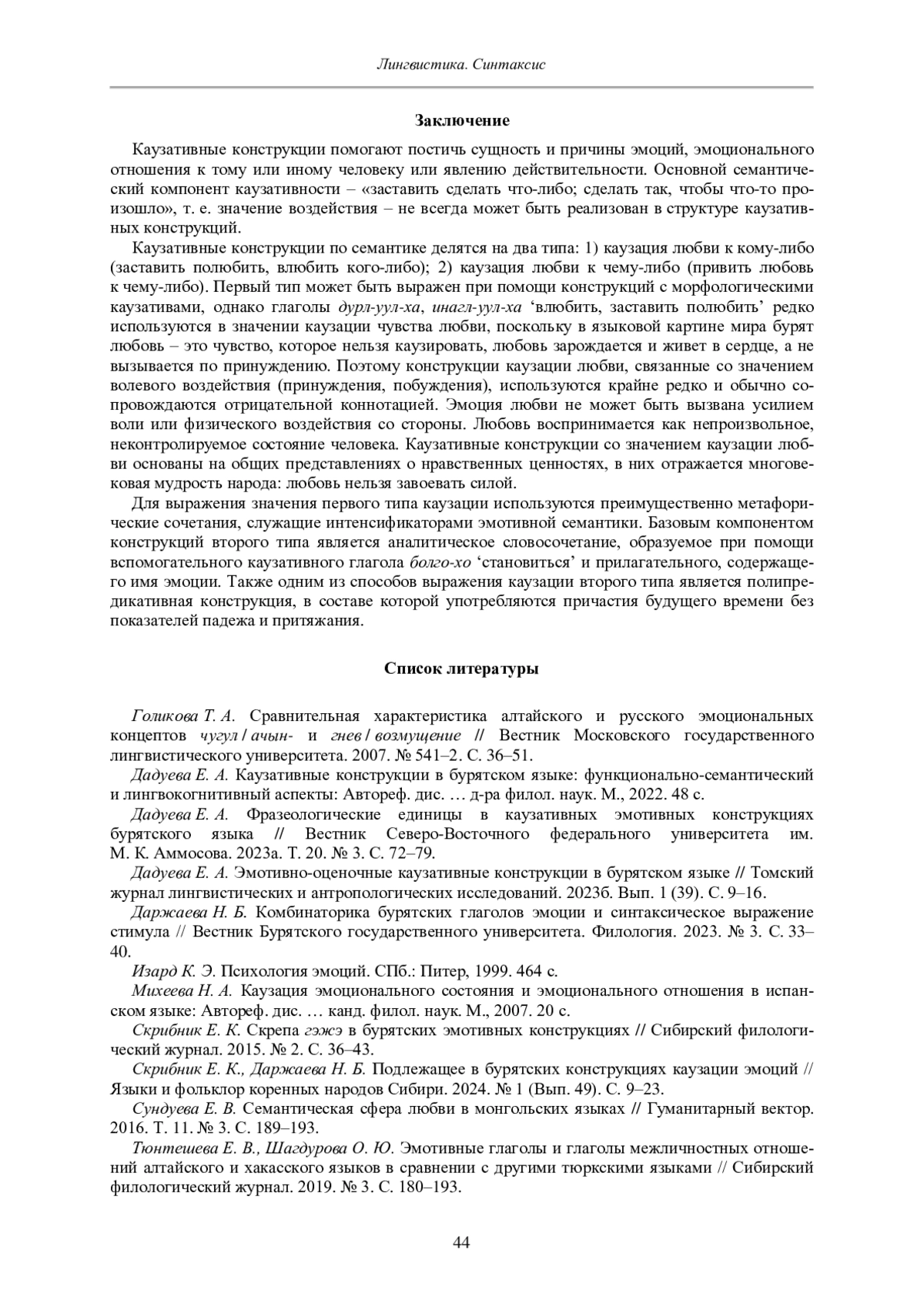 Лингвистика. Синтаксис

Заключение

Каузативные конструкции помогают постичь сущность и причины эмоций, эмоционального отношения к тому или иному человеку или явлению действительности. Основной семантический компонент каузативности – «заставить сделать что-либо; сделать так, чтобы что-то произошло», т. е. значение воздействия – не всегда может быть реализован в структуре каузативных конструкций.

Каузативные конструкции по семантике делятся на два типа: 1) каузация любви к кому-либо (заставить полюбить, влюбить кого-либо); 2) каузация любви к чему-либо (привить любовь к чему-либо). Первый тип может быть выражен при помощи конструкций с морфологическими каузативами, однако глаголы дурл-уул-ха, инагл-уул-ха ‘влюбить, заставить полюбить’ редко используются в значении каузации чувства любви, поскольку в языковой картине мира бурят любовь – это чувство, которое нельзя каузировать, любовь зарождается и живет в сердце, а не вызывается по принуждению. Поэтому конструкции каузации любви, связанные со значением волевого воздействия (принуждения, побуждения), используются крайне редко и обычно сопровождаются отрицательной коннотацией. Эмоция любви не может быть вызвана усилием воли или физического воздействия со стороны. Любовь воспринимается как непроизвольное, неконтролируемое состояние человека. Каузативные конструкции со значением каузации любви основаны на общих представлениях о нравственных ценностях, в них отражается многовековая мудрость народа: любовь нельзя завоевать силой.

Для выражения значения первого типа каузации используются преимущественно метафорические сочетания, служащие интенсификаторами эмотивной семантики. Базовым компонентом конструкций второго типа является аналитическое словосочетание, образуемое при помощи вспомогательного каузативного глагола болго-хо ‘становиться’ и прилагательного, содержащего имя эмоции. Также одним из способов выражения каузации второго типа является полипредикативная конструкция, в составе которой употребляются причастия будущего времени без показателей падежа и притяжания.

Список литературы

Голикова Т. А. Сравнительная характеристика алтайского и русского эмоциональных концептов чугул / ачын- и гнев / возмущение // Вестник Московского государственного лингвистического университета. 2007. № 541–2. С. 36–51.

Дадуева Е. А. Каузативные конструкции в бурятском языке: функционально-семантический и лингвокогнитивный аспекты: Автореф. дис. … д-ра филол. наук. М., 2022. 48 с.

Дадуева Е. А. Фразеологические единицы в каузативных эмотивных конструкциях бурятского языка // Вестник Северо-Восточного федерального университета им. М. К. Аммосова. 2023а. Т. 20. № 3. С. 72–79.

Дадуева Е. А. Эмотивно-оценочные каузативные конструкции в бурятском языке // Томский журнал лингвистических и антропологических исследований. 2023б. Вып. 1 (39). С. 9–16.

Даржаева Н. Б. Комбинаторика бурятских глаголов эмоции и синтаксическое выражение стимула // Вестник Бурятского государственного университета. Филология. 2023. № 3. С. 33–40.

Изард К. Э. Психология эмоций. СПб.: Питер, 1999. 464 с.

Михеева Н. А. Каузация эмоционального состояния и эмоционального отношения в испанском языке: Автореф. дис. … канд. филол. наук. М., 2007. 20 с.

Скрибник Е. К. Скрепа гэжэ в бурятских эмотивных конструкциях // Сибирский филологический журнал. 2015. № 2. С. 36–43.

Скрибник Е. К., Даржаева Н. Б. Подлежащее в бурятских конструкциях каузации эмоций // Языки и фольклор коренных народов Сибири. 2024. № 1 (Вып. 49). С. 9–23.

Сундуева Е. В. Семантическая сфера любви в монгольских языках // Гуманитарный вектор. 2016. Т. 11. № 3. С. 189–193.

Тюнтешева Е. В., Шагдурова О. Ю. Эмотивные глаголы и глаголы межличностных отношений алтайского и хакасского языков в сравнении с другими тюркскими языками // Сибирский филологический журнал. 2019. № 3. С. 180–193.

44